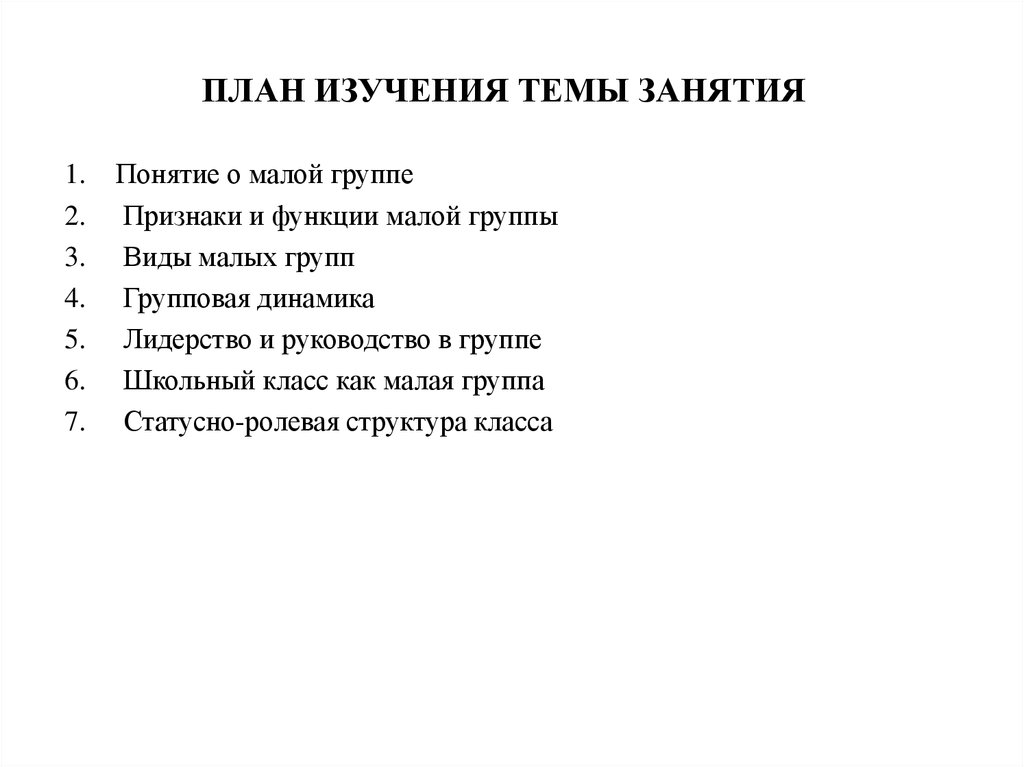 ПЛАН ИЗУЧЕНИЯ ТЕМЫ ЗАНЯТИЯ

1. Понятие о малой группе
2. Признаки и функции малой группы
3. Виды малых групп
4. Групповая динамика
5. Лидерство и руководство в группе
6. Школьный класс как малая группа
7. Статусно-ролевая структура класса